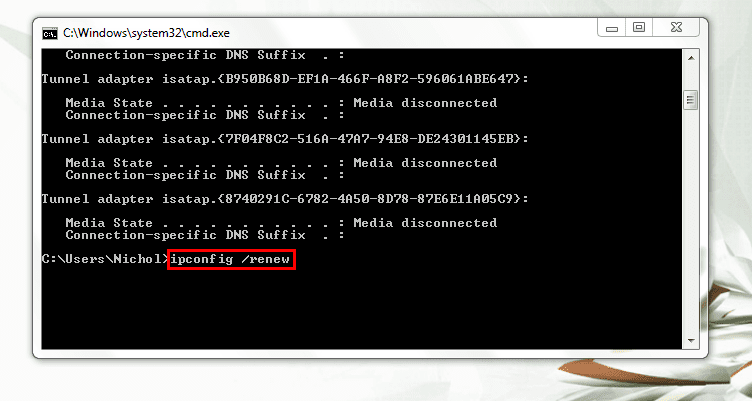 C:\Windows\system32\cmd.exe

Connection-specific DNS Suffix . :

Tunnel adapter isatap.{B950B68D-EF1A-466F-A8F2-596061ABE647}:

Media State . . . . . . . . . . . : Media disconnected
Connection-specific DNS Suffix . :

Tunnel adapter isatap.{7F04F8C2-516A-47A7-94E8-DE24301145EB}:

Media State . . . . . . . . . . . : Media disconnected
Connection-specific DNS Suffix . :

Tunnel adapter isatap.{8740291C-6782-4A50-8D78-87E6E11A05C9}:

Media State . . . . . . . . . . . : Media disconnected
Connection-specific DNS Suffix . :

C:\Users\Nichol>ipconfig /renew